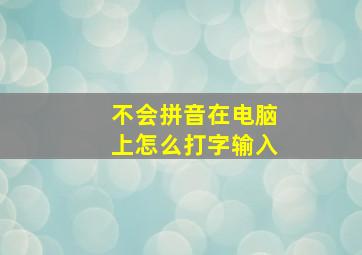 不会拼音在电脑上怎么打字输入